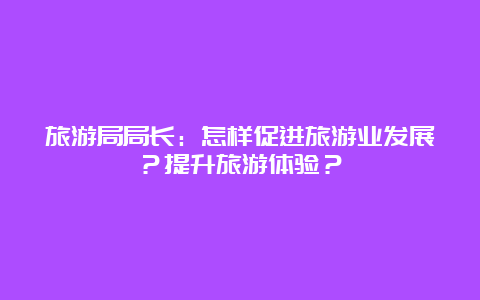 旅游局局长：怎样促进旅游业发展？提升旅游体验？